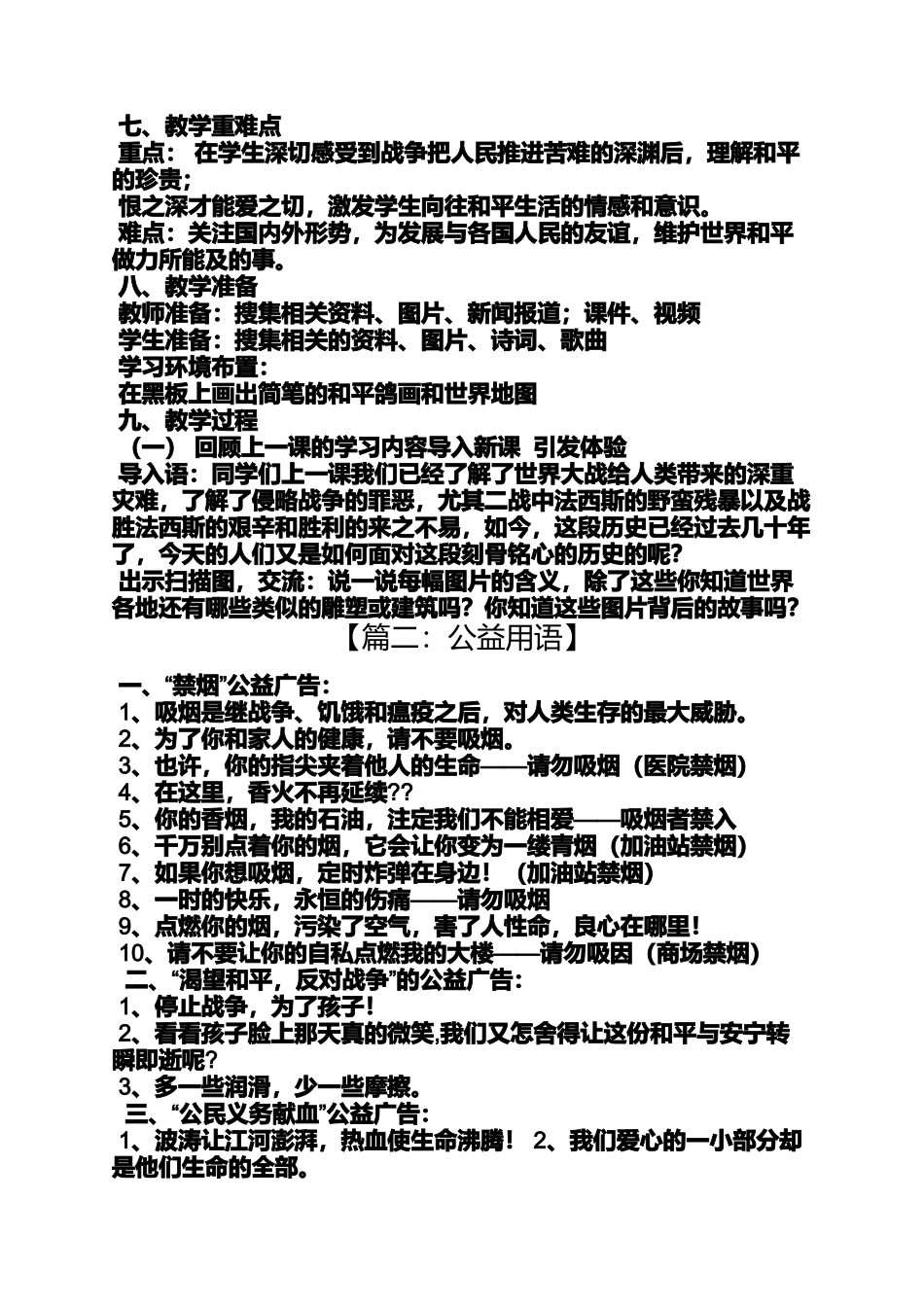 七、教学重难点
重点： 在学生深切感受到战争把人民推进苦难的深渊后，理解和平的珍贵;
恨之深才能爱之切，激发学生向往和平生活的情感和意识。
难点：关注国内外形势，为发展与各国人民的友谊，维护世界和平做力所能及的事。
八、教学准备
教师准备：搜集相关资料、图片、新闻报道；课件、视频
学生准备：搜集相关的资料、图片、诗词、歌曲
学习环境布置：
在黑板上画出简笔的和平鸽画和世界地图
九、教学过程
（一） 回顾上一课的学习内容导入新课 引发体验
导入语：同学们上一课我们已经了解了世界大战给人类带来的深重灾难，了解了侵略战争的罪恶，尤其二战中法西斯的野蛮残暴以及战胜法西斯的艰辛和胜利的来之不易，如今，这段历史已经过去几十年了，今天的人们又是如何面对这段刻骨铭心的历史的呢?
出示扫描图，交流：说一说每幅图片的含义，除了这些你知道世界各地还有哪些类似的雕塑或建筑吗？你知道这些图片背后的故事吗?
【篇二：公益用语】
一、“禁烟”公益广告：
1、吸烟是继战争、饥饿和瘟疫之后，对人类生存的最大威胁。
2、为了你和家人的健康，请不要吸烟。
3、也许，你的指尖夹着他人的生命——请勿吸烟（医院禁烟）
4、在这里，香火不再延续??
5、你的香烟，我的石油，注定我们不能相爱——吸烟者禁入
6、千万别点着你的烟，它会让你变为一缕青烟（加油站禁烟）
7、如果你想吸烟，定时炸弹在身边！（加油站禁烟）
8、一时的快乐，永恒的伤痛——请勿吸烟
9、点燃你的烟，污染了空气，害了人性命，良心在哪里！
10、请不要让你的自私点燃我的大楼——请勿吸因（商场禁烟）
二、“渴望和平，反对战争”的公益广告：
1、停止战争，为了孩子！
2、看看孩子脸上那天真的微笑,我们又怎舍得让这份和平与安宁转瞬即逝呢?
3、多一些润滑，少一些摩擦。
三、“公民义务献血”公益广告：
1、波涛让江河澎湃，热血使生命沸腾！ 2、我们爱心的一小部分却是他们生命的全部。